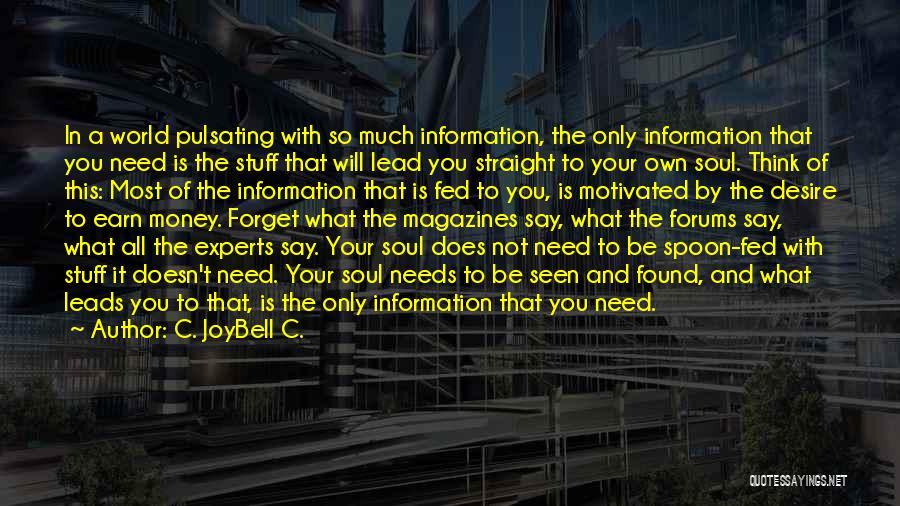 In a world pulsating with so much information, the only information that you need is the stuff that will lead you straight to your own soul. Think of this: Most of the information that is fed to you, is motivated by the desire to earn money. Forget what the magazines say, what the forums say, what all the experts say. Your soul does not need to be spoon-fed with stuff it doesn't need. Your soul needs to be seen and found, and what leads you to that, is the only information that you need.
~ Author: C. JoyBell C.

QUOTESSAYINGS.NET